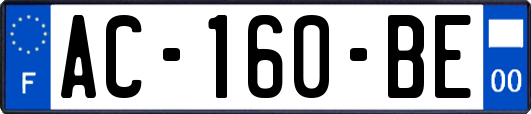 F

AC-160-BE

00